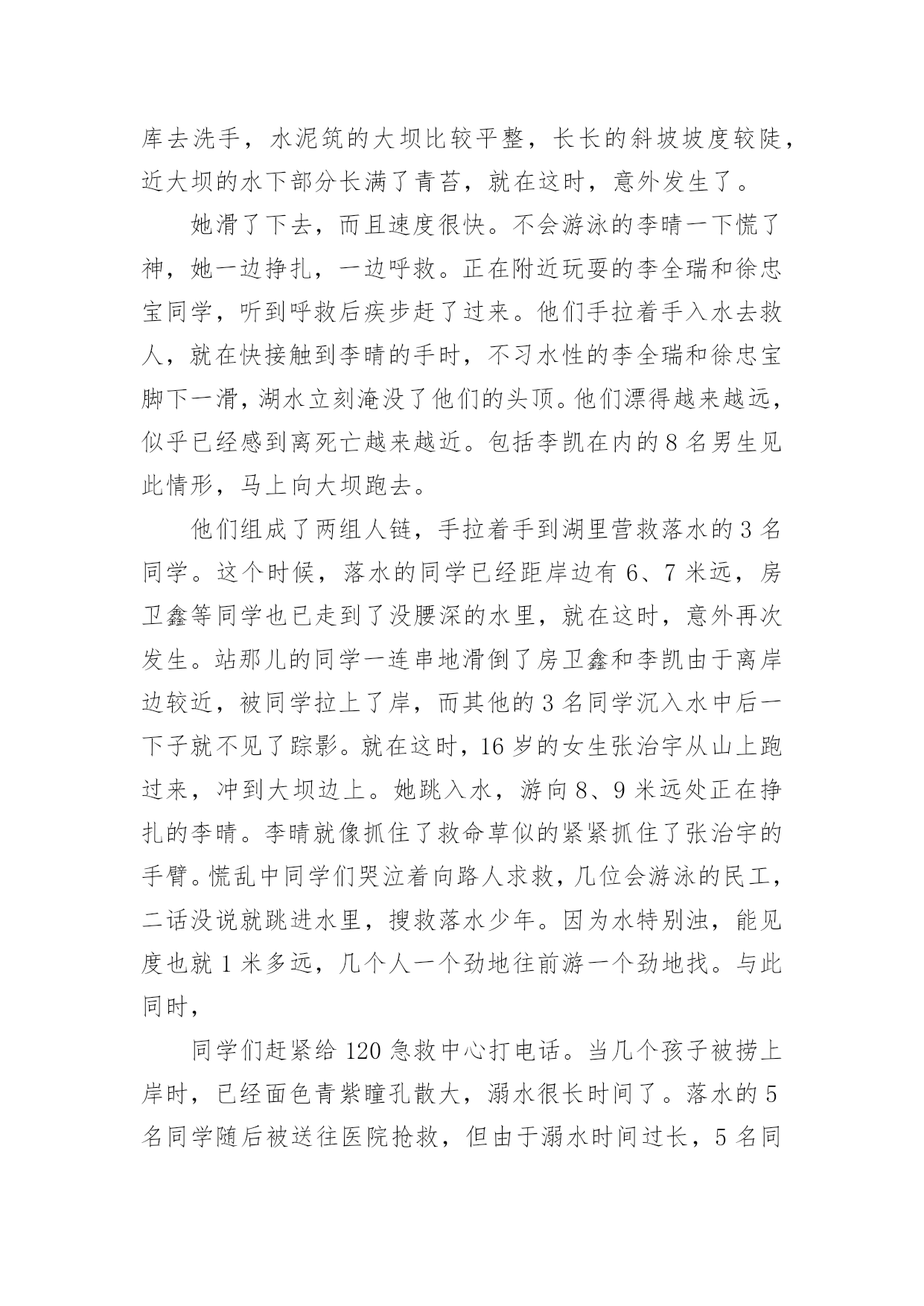 库去洗手，水泥筑的大坝比较平整，长长的斜坡坡度较陡，近大坝的水下部分长满了青苔，就在这时，意外发生了。

她滑了下去，而且速度很快。不会游泳的李晴一下慌了神，她一边挣扎，一边呼救。正在附近玩耍的李全瑞和徐忠宝同学，听到呼救后疾步赶了过来。他们手拉着手入水去救人，就在快接触到李晴的手时，不习水性的李全瑞和徐忠宝脚下一滑，湖水立刻淹没了他们的头顶。他们漂得越来越远，似乎已经感到离死亡越来越近。包括李凯在内的8名男生见此情形，马上向大坝跑去。

他们组成了两组人链，手拉着手到湖里营救落水的3名同学。这个时候，落水的同学已经距岸边有6、7米远，房卫鑫等同学也已走到了没腰深的水里，就在这时，意外再次发生。站那儿的同学一连串地滑倒了房卫鑫和李凯由于离岸边较近，被同学拉上了岸，而其他的3名同学沉入水中后一下子就不见了踪影。就在这时，16岁的女生张治宇从山上跑过来，冲到大坝边上。她跳入水，游向8、9米远处正在挣扎的李晴。李晴就像抓住了救命草似的紧紧抓住了张治宇的手臂。慌乱中同学们哭泣着向路人求救，几位会游泳的民工，二话没说就跳进水里，搜救落水少年。因为水特别浊，能见度也就1米多远，几个人一个劲地往前游一个劲地找。与此同时，

同学们赶紧给120急救中心打电话。当几个孩子被捞上岸时，已经面色青紫瞳孔散大，溺水很长时间了。落水的5名同学随后被送往医院抢救，但由于溺水时间过长，5名同